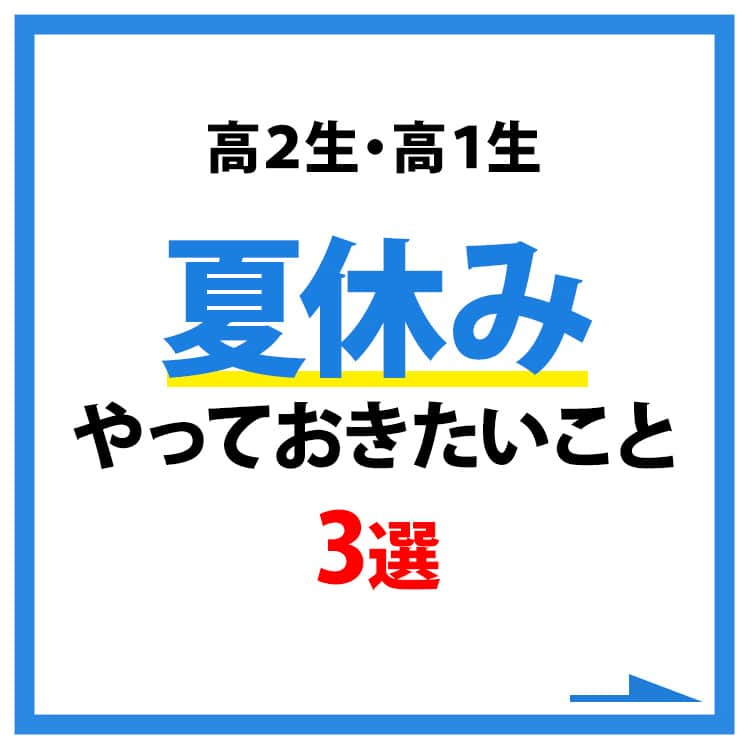 高2生・高1生

夏休み

やっておきたいこと

3選